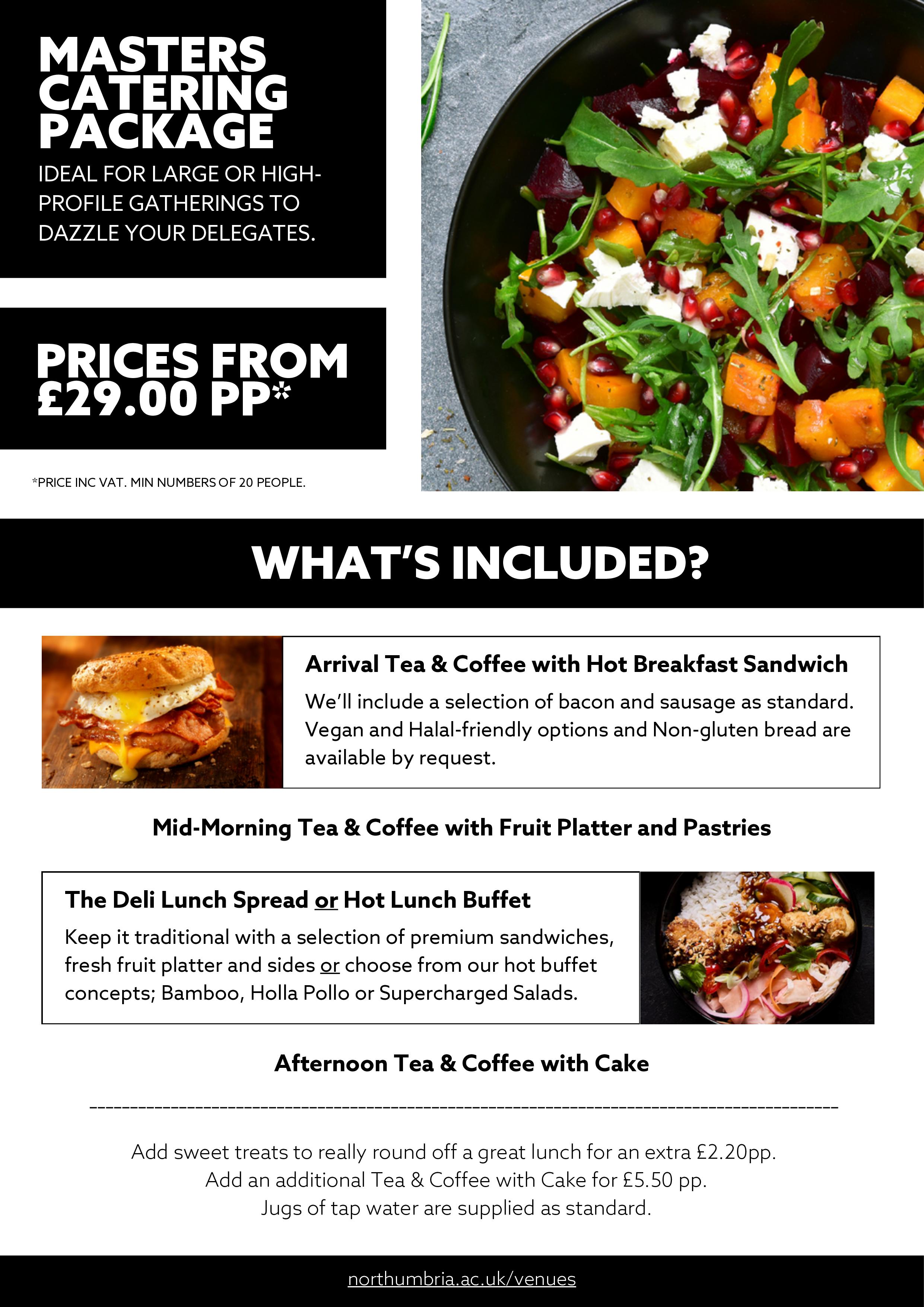 MASTERS CATERING PACKAGE

IDEAL FOR LARGE OR HIGH-PROFILE GATHERINGS TO DAZZLE YOUR DELEGATES.

PRICES FROM £29.00 PP*

*PRICE INC VAT. MIN NUMBERS OF 20 PEOPLE.

WHAT'S INCLUDED?

Arrival Tea & Coffee with Hot Breakfast Sandwich

We'll include a selection of bacon and sausage as standard. Vegan and Halal-friendly options and Non-gluten bread are available by request.

Mid-Morning Tea & Coffee with Fruit Platter and Pastries

The Deli Lunch Spread or Hot Lunch Buffet

Keep it traditional with a selection of premium sandwiches, fresh fruit platter and sides or choose from our hot buffet concepts; Bamboo, Holla Pollo or Supercharged Salads.

Afternoon Tea & Coffee with Cake

Add sweet treats to really round off a great lunch for an extra £2.20pp.
Add an additional Tea & Coffee with Cake for £5.50 pp.
Jugs of tap water are supplied as standard.

northumbria.ac.uk/venues